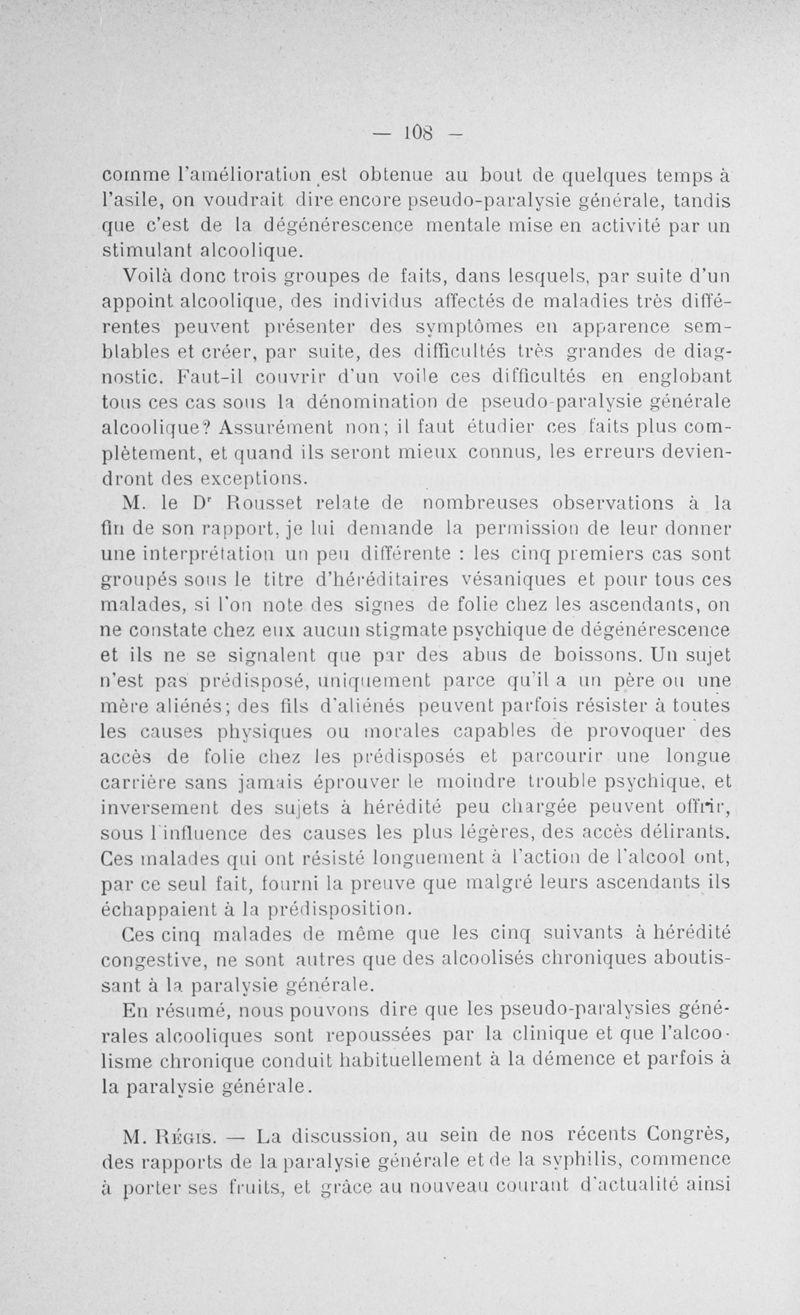 — 108 —

comme l'amélioration est obtenue au bout de quelques temps à l'asile, on voudrait dire encore pseudo-paralysie générale, tandis que c'est de la dégénérescence mentale mise en activité par un stimulant alcoolique.

Voilà donc trois groupes de faits, dans lesquels, par suite d'un appoint alcoolique, des individus affectés de maladies très différentes peuvent présenter des symptômes en apparence semblables et créer, par suite, des difficultés très grandes de diagnostic. Faut-il couvrir d'un voile ces difficultés en englobant tous ces cas sous la dénomination de pseudo-paralysie générale alcoolique? Assurément non; il faut étudier ces faits plus complètement, et quand ils seront mieux connus, les erreurs deviendront des exceptions.

M. le Dr Rousset relate de nombreuses observations à la fin de son rapport, je lui demande la permission de leur donner une interprétation un peu différente : les cinq premiers cas sont groupés sous le titre d'héréditaires vésaniques et pour tous ces malades, si l'on note des signes de folie chez les ascendants, on ne constate chez eux aucun stigmate psychique de dégénérescence et ils ne se signalent que par des abus de boissons. Un sujet n'est pas prédisposé, uniquement parce qu'il a un père ou une mère aliénés; des fils d'aliénés peuvent parfois résister à toutes les causes physiques ou morales capables de provoquer des accès de folie chez les prédisposés et parcourir une longue carrière sans jamais éprouver le moindre trouble psychique, et inversement des sujets à hérédité peu chargée peuvent offrir, sous l'influence des causes les plus légères, des accès délirants. Ces malades qui ont résisté longuement à l'action de l'alcool ont, par ce seul fait, fourni la preuve que malgré leurs ascendants ils échappaient à la prédisposition.

Ces cinq malades de même que les cinq suivants à hérédité congestive, ne sont autres que des alcoolisés chroniques aboutissant à la paralysie générale.

En résumé, nous pouvons dire que les pseudo-paralysies générales alcooliques sont repoussées par la clinique et que l'alcoolisme chronique conduit habituellement à la démence et parfois à la paralysie générale.

M. Régis. — La discussion, au sein de nos récents Congrès, des rapports de la paralysie générale et de la syphilis, commence à porter ses fruits, et grâce au nouveau courant d'actualité ainsi